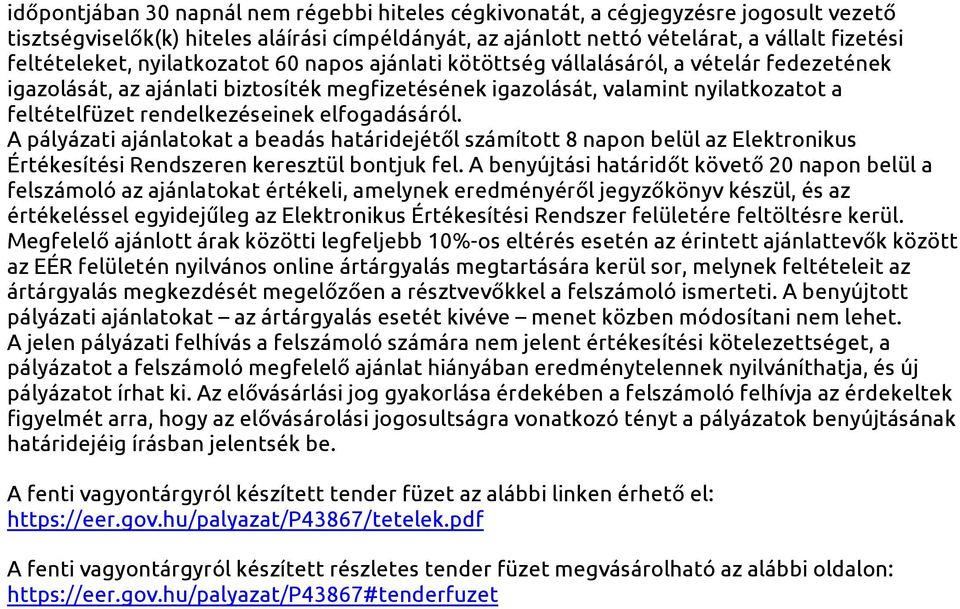 időpontjában 30 napnál nem régebbi hiteles cégkivonatát, a cégjegyzésre jogosult vezető tisztségviselők(k) hiteles aláírási címpéldányát, az ajánlott nettó vételárat, a vállalt fizetési feltételeket, nyilatkozatot 60 napos ajánlati kötöttség vállalásáról, a vételár fedezetének igazolását, az ajánlati biztosíték megfizetésének igazolását, valamint nyilatkozatot a feltételfüzet rendelkezéseinek elfogadásáról.
A pályázati ajánlatokat a beadás határidejétől számított 8 napon belül az Elektronikus Értékesítési Rendszeren keresztül bontjuk fel. A benyújtási határidőt követő 20 napon belül a felszámoló az ajánlatokat értékeli, amelynek eredményéről jegyzőkönyv készül, és az értékeléssel egyidejűleg az Elektronikus Értékesítési Rendszer felületére feltöltésre kerül. Megfelelő ajánlott árak közötti legfeljebb 10%-os eltérés esetén az érintett ajánlattevők között az EÉR felületén nyilvános online ártárgyalás megtartására kerül sor, melynek feltételeit az ártárgyalás megkezdését megelőzően a résztvevőkkel a felszámoló ismerteti. A benyújtott pályázati ajánlatokat – az ártárgyalás esetét kivéve – menet közben módosítani nem lehet.
A jelen pályázati felhívás a felszámoló számára nem jelent értékesítési kötelezettséget, a pályázatot a felszámoló megfelelő ajánlat hiányában eredménytelennek nyilváníthatja, és új pályázatot írhat ki. Az elővásárlási jog gyakorlása érdekében a felszámoló felhívja az érdekeltek figyelmét arra, hogy az elővásárolási jogosultságra vonatkozó tényt a pályázatok benyújtásának határidejéig írásban jelentsék be.

A fenti vagyontárgyról készített tender füzet az alábbi linken érhető el:
https://eer.gov.hu/palyazat/P43867/tetelek.pdf

A fenti vagyontárgyról készített részletes tender füzet megvásárolható az alábbi oldalon:
https://eer.gov.hu/palyazat/P43867#tenderfuzet